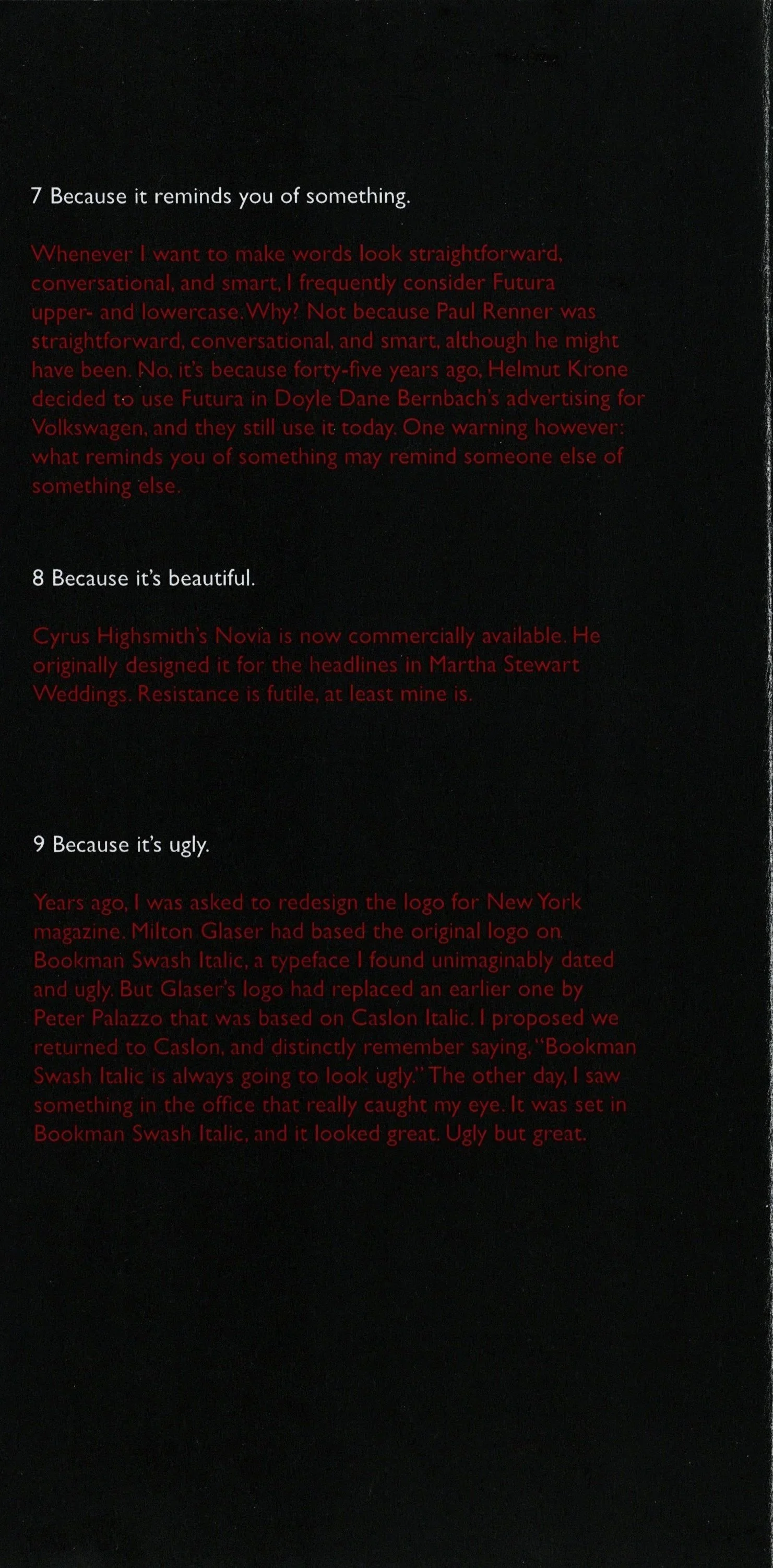 7 Because it reminds you of something.

Whenever I want to make words look straightforward, conversational, and smart, I frequently consider Futura upper- and lowercase. Why? Not because Paul Renner was straightforward, conversational, and smart, although he might have been. No, it's because forty-five years ago, Helmut Krone decided to use Futura in Doyle Dane Bernbach's advertising for Volkswagen, and they still use it today. One warning however: what reminds you of something may remind someone else of something else.

8 Because it's beautiful.

Cyrus Highsmith's Novia is now commercially available. He originally designed it for the headlines in Martha Stewart Weddings. Resistance is futile, at least mine is.

9 Because it's ugly.

Years ago, I was asked to redesign the logo for New York magazine. Milton Glaser had based the original logo on Bookman Swash Italic, a typeface I found unimaginably dated and ugly. But Glaser's logo had replaced an earlier one by Peter Palazzo that was based on Caslon Italic. I proposed we returned to Caslon, and distinctly remember saying, "Bookman Swash Italic is always going to look ugly." The other day, I saw something in the office that really caught my eye. It was set in Bookman Swash Italic, and it looked great. Ugly but great.